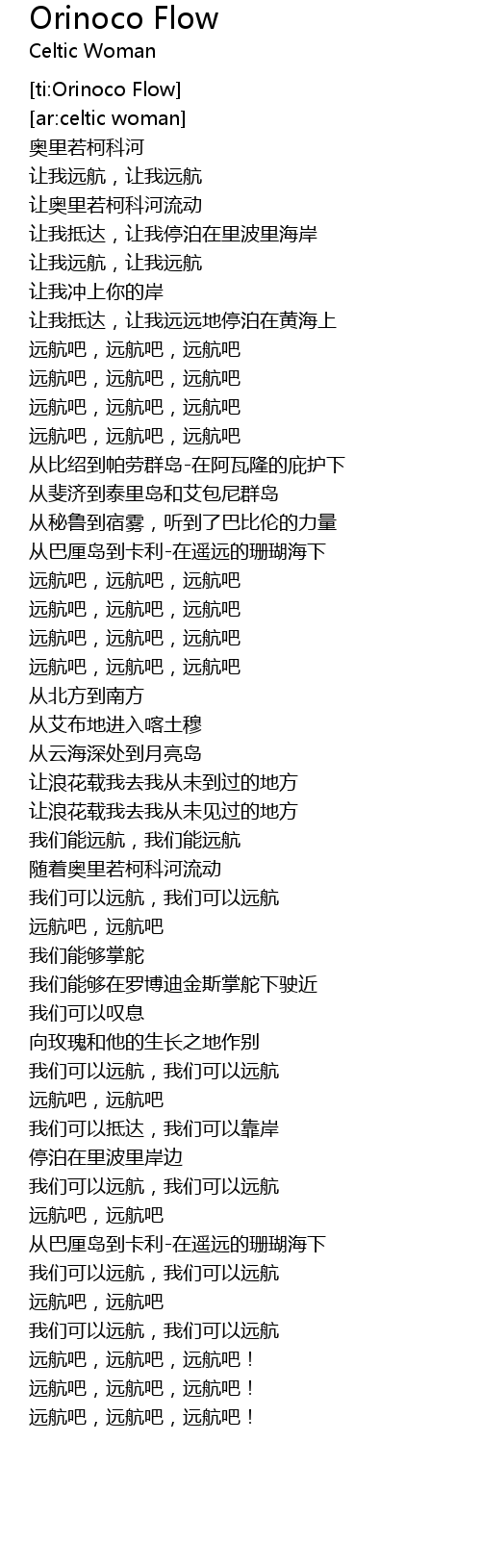 Orinoco Flow
Celtic Woman

[ti:Orinoco Flow]
[ar:celtic woman]
奥里若柯科河
让我远航，让我远航
让奥里若柯科河流动
让我抵达，让我停泊在里波里海岸
让我远航，让我远航
让我冲上你的岸
让我抵达，让我远远地停泊在黄海上
远航吧，远航吧，远航吧
远航吧，远航吧，远航吧
远航吧，远航吧，远航吧
远航吧，远航吧，远航吧
从比绍到帕劳群岛-在阿瓦隆的庇护下
从斐济到泰里岛和艾包尼群岛
从秘鲁到宿雾，听到了巴比伦的力量
从巴厘岛到卡利-在遥远的珊瑚海下
远航吧，远航吧，远航吧
远航吧，远航吧，远航吧
远航吧，远航吧，远航吧
远航吧，远航吧，远航吧
从北方到南方
从艾布地进入喀土穆
从云海深处到月亮岛
让浪花载我去我从未到过的地方
让浪花载我去我从未见过的地方
我们能远航，我们能远航
随着奥里若柯科河流动
我们可以远航，我们可以远航
远航吧，远航吧
我们能够掌舵
我们能够在罗博迪金斯掌舵下驶近
我们可以叹息
向玫瑰和他的生长之地作别
我们可以远航，我们可以远航
远航吧，远航吧
我们可以抵达，我们可以靠岸
停泊在里波里岸边
我们可以远航，我们可以远航
远航吧，远航吧
从巴厘岛到卡利-在遥远的珊瑚海下
我们可以远航，我们可以远航
远航吧，远航吧
我们可以远航，我们可以远航
远航吧，远航吧，远航吧！
远航吧，远航吧，远航吧！
远航吧，远航吧，远航吧！